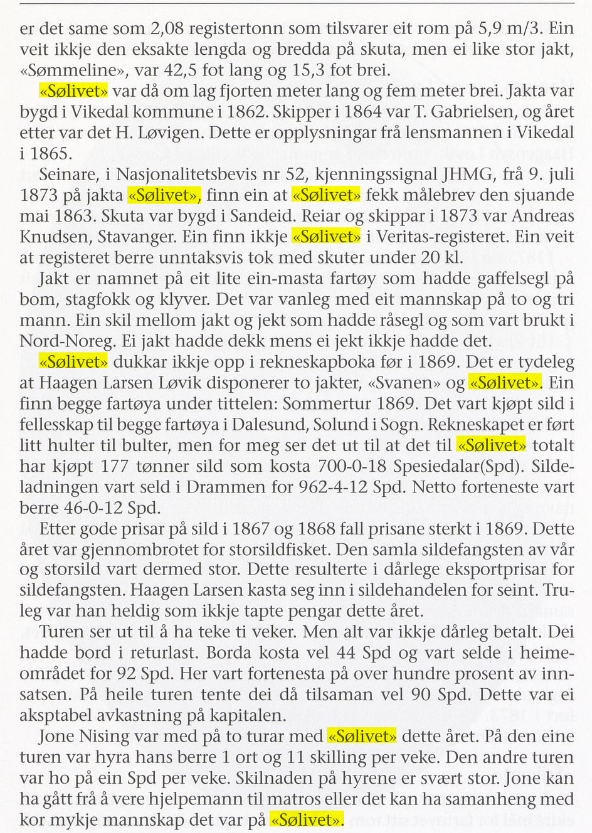 er det same som 2,08 registertonn som tilsvarer eit rom på 5,9 m/3. Ein veit ikkje den eksakte lengda og bredda på skuta, men ei like stor jakt, «Sømmeline», var 42,5 fot lang og 15,3 fot brei.

«Sølivet» var då om lag fjorten meter lang og fem meter brei. Jakta var bygd i Vikedal kommune i 1862. Skipper i 1864 var T. Gabrielsen, og året etter var det H. Løvigen. Dette er opplysningar frå lensmannen i Vikedal i 1865.

Seinare, i Nasjonalitetsbevis nr 52, kjenningssignal JHMG, frå 9. juli 1873 på jakta «Sølivet», finn ein at «Sølivet» fekk målebrev den sjuande mai 1863. Skuta var bygd i Sandeid. Reiar og skippar i 1873 var Andreas Knudsen, Stavanger. Ein finn ikkje «Sølivet» i Veritas-registeret. Ein veit at registeret berre unntaksvis tok med skuter under 20 kl.

Jakt er namnet på eit lite ein-masta fartøy som hadde gaffelsegl på bom, stagfokk og klyver. Det var vanleg med eit mannskap på to og tri mann. Ein skil mellom jakt og jekt som hadde råsegl og som vart brukt i Nord-Noreg. Ei jakt hadde dekk mens ei jekt ikkje hadde det.

«Sølivet» dukkar ikkje opp i rekneskapboka før i 1869. Det er tydeleg at Haagen Larsen Løvik disponerer to jakter, «Svanen» og «Sølivet». Ein finn begge fartøya under tittelen: Sommertur 1869. Det vart kjøpt sild i fellesskap til begge fartøya i Dalesund, Solund i Sogn. Rekneskapet er ført litt hulter til bulter, men for meg ser det ut til at det til «Sølivet» totalt har kjøpt 177 tønner sild som kosta 700-0-18 Spesiedalar(Spd). Sildeladningen vart seld i Drammen for 962-4-12 Spd. Netto forteneste vart berre 46-0-12 Spd.

Etter gode prisar på sild i 1867 og 1868 fall prisane sterkt i 1869. Dette året var gjennombrotet for storsildfisket. Den samla sildefangsten av vår og storsild vart dermed stor. Dette resulterte i dårlege eksportprisar for sildefangsten. Haagen Larsen kasta seg inn i sildehandelen for seint. Truleg var han heldig som ikkje tapte pengar dette året.

Turen ser ut til å ha teke ti veker. Men alt var ikkje dårleg betalt. Dei hadde bord i returlast. Borda kosta vel 44 Spd og vart selde i heimeområdet for 92 Spd. Her vart fortenesta på over hundre prosent av innsatsen. På heile turen tente dei då tilsaman vel 90 Spd. Dette var ei aksptabel avkastning på kapitalen.

Jone Nising var med på to turar med «Sølivet» dette året. På den eine turen var hyra hans berre 1 ort og 11 skilling per veke. Den andre turen var ho på ein Spd per veke. Skilnaden på hyrene er svært stor. Jone kan ha gått frå å vere hjelpemann til matros eller det kan ha samanheng med kor mykje mannskap det var på «Sølivet».